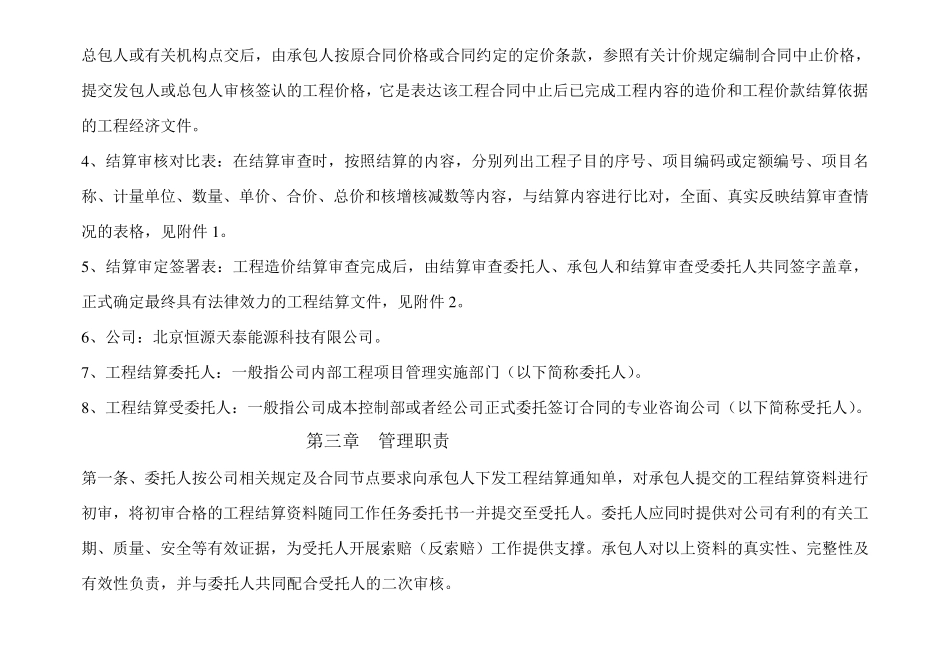 总包人或有关机构点交后，由承包人按原合同价格或合同约定的定价条款，参照有关计价规定编制合同中止价格，提交发包人或总包人审核签认的工程价格，它是表达该工程合同中止后已完成工程内容的造价和工程价款结算依据的工程经济文件。

4、结算审核对比表：在结算审查时，按照结算的内容，分别列出工程子目的序号、项目编码或定额编号、项目名称、计量单位、数量、单价、合价、总价和核增核减数等内容，与结算内容进行比对，全面、真实反映结算审查情况的表格，见附件 1。

5、结算审定签署表：工程造价结算审查完成后，由结算审查委托人、承包人和结算审查受委托人共同签字盖章，正式确定最终具有法律效力的工程结算文件，见附件 2。

6、公司：北京恒源天泰能源科技有限公司。

7、工程结算委托人：一般指公司内部工程项目管理实施部门（以下简称委托人）。

8、工程结算受委托人：一般指公司成本控制部或者经公司正式委托签订合同的专业咨询公司（以下简称受托人）。

第三章　管理职责

第一条、委托人按公司相关规定及合同节点要求向承包人下发工程结算通知单，对承包人提交的工程结算资料进行初审，将初审合格的工程结算资料随同工作任务委托书一并提交至受托人。委托人应同时提供对公司有利的有关工期、质量、安全等有效证据，为受托人开展索赔（反索赔）工作提供支撑。承包人对以上资料的真实性、完整性及有效性负责，并与委托人共同配合受托人的二次审核。